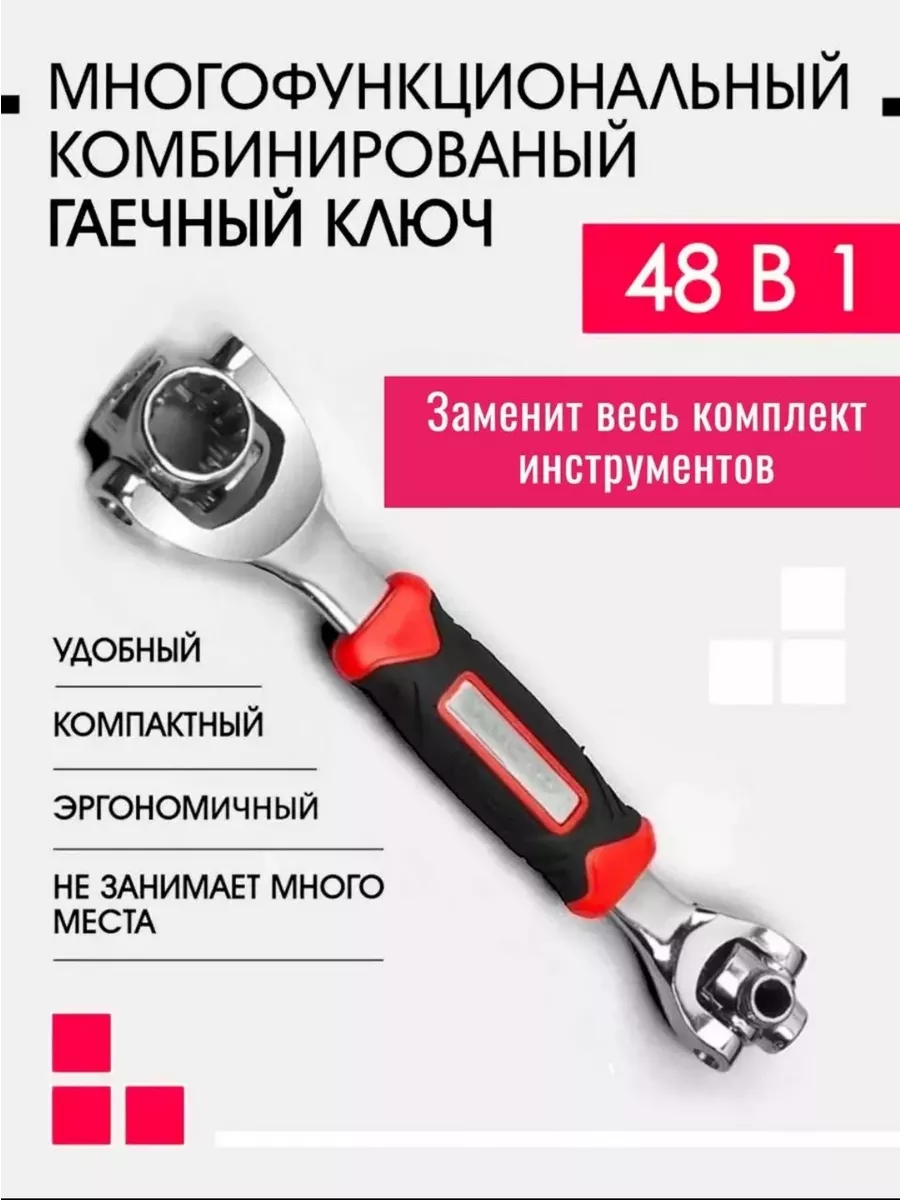 МНОГОФУНКЦИОНАЛЬНЫЙ КОМБИНИРОВАНЫЙ ГАЕЧНЫЙ КЛЮЧ

48 В 1

Заменит весь комплект инструментов

УДОБНЫЙ

КОМПАКТНЫЙ

ЭРГОНОМИЧНЫЙ

НЕ ЗАНИМАЕТ МНОГО МЕСТА